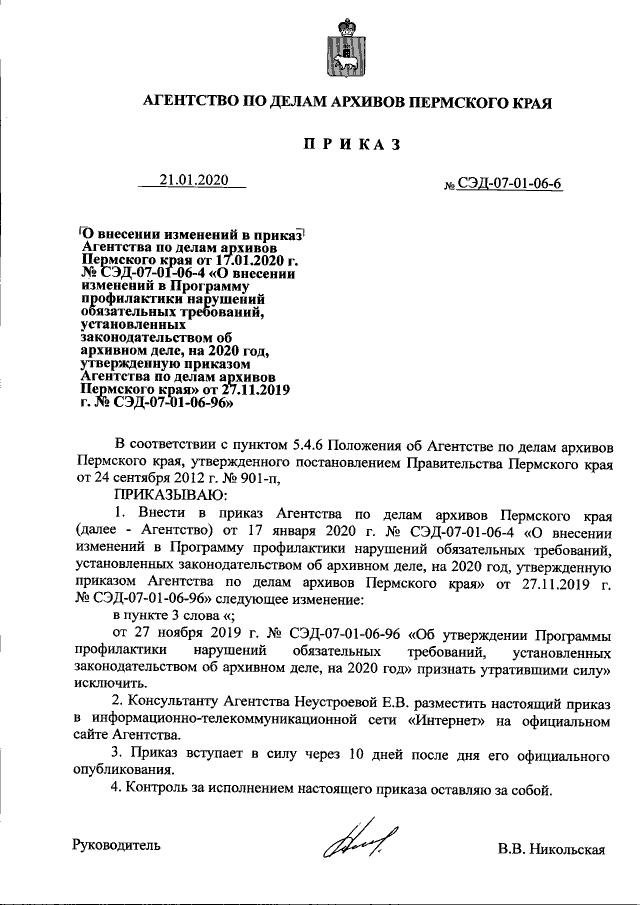 АГЕНТСТВО ПО ДЕЛАМ АРХИВОВ ПЕРМСКОГО КРАЯ

ПРИКАЗ

21.01.2020 № СЭД-07-01-06-6

О внесении изменений в приказ Агентства по делам архивов Пермского края от 17.01.2020 г. № СЭД-07-01-06-4 «О внесении изменений в Программу профилактики нарушений обязательных требований, установленных законодательством об архивном деле, на 2020 год, утвержденную приказом Агентства по делам архивов Пермского края» от 27.11.2019 г. № СЭД-07-01-06-96»

В соответствии с пунктом 5.4.6 Положения об Агентстве по делам архивов Пермского края, утвержденного постановлением Правительства Пермского края от 24 сентября 2012 г. № 901-п,

ПРИКАЗЫВАЮ:

1. Внести в приказ Агентства по делам архивов Пермского края (далее - Агентство) от 17 января 2020 г. № СЭД-07-01-06-4 «О внесении изменений в Программу профилактики нарушений обязательных требований, установленных законодательством об архивном деле, на 2020 год, утвержденную приказом Агентства по делам архивов Пермского края» от 27.11.2019 г. № СЭД-07-01-06-96» следующее изменение:

в пункте 3 слова «;

от 27 ноября 2019 г. № СЭД-07-01-06-96 «Об утверждении Программы профилактики нарушений обязательных требований, установленных законодательством об архивном деле, на 2020 год» признать утратившими силу» исключить.

2. Консультанту Агентства Неустроевой Е.В. разместить настоящий приказ в информационно-телекоммуникационной сети «Интернет» на официальном сайте Агентства.

3. Приказ вступает в силу через 10 дней после дня его официального опубликования.

4. Контроль за исполнением настоящего приказа оставляю за собой.

Руководитель В.В. Никольская